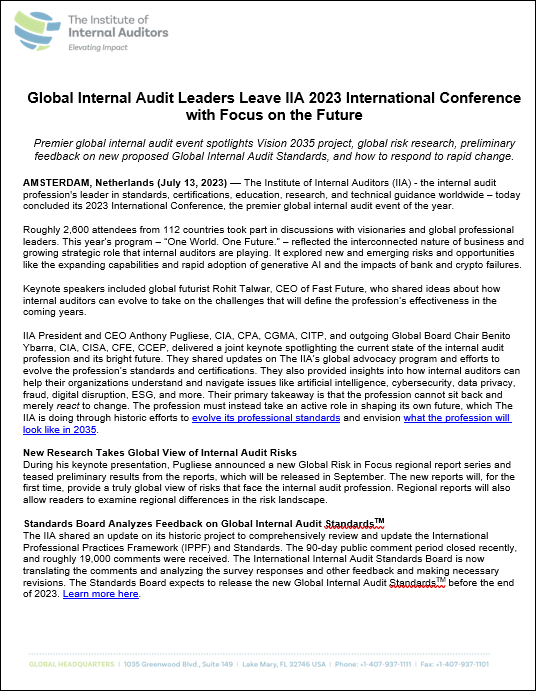 The Institute of Internal Auditors
Elevating Impact

Global Internal Audit Leaders Leave IIA 2023 International Conference with Focus on the Future

Premier global internal audit event spotlights Vision 2035 project, global risk research, preliminary feedback on new proposed Global Internal Audit Standards, and how to respond to rapid change.

AMSTERDAM, Netherlands (July 13, 2023) — The Institute of Internal Auditors (IIA) - the internal audit profession's leader in standards, certifications, education, research, and technical guidance worldwide – today concluded its 2023 International Conference, the premier global internal audit event of the year.

Roughly 2,600 attendees from 112 countries took part in discussions with visionaries and global professional leaders. This year's program – "One World. One Future." – reflected the interconnected nature of business and growing strategic role that internal auditors are playing. It explored new and emerging risks and opportunities like the expanding capabilities and rapid adoption of generative AI and the impacts of bank and crypto failures.

Keynote speakers included global futurist Rohit Talwar, CEO of Fast Future, who shared ideas about how internal auditors can evolve to take on the challenges that will define the profession's effectiveness in the coming years.

IIA President and CEO Anthony Pugliese, CIA, CPA, CGMA, CITP, and outgoing Global Board Chair Benito Ybarra, CIA, CISA, CFE, CCEP, delivered a joint keynote spotlighting the current state of the internal audit profession and its bright future. They shared updates on The IIA's global advocacy program and efforts to evolve the profession's standards and certifications. They also provided insights into how internal auditors can help their organizations understand and navigate issues like artificial intelligence, cybersecurity, data privacy, fraud, digital disruption, ESG, and more. Their primary takeaway is that the profession cannot sit back and merely react to change. The profession must instead take an active role in shaping its own future, which The IIA is doing through historic efforts to evolve its professional standards and envision what the profession will look like in 2035.

New Research Takes Global View of Internal Audit Risks
During his keynote presentation, Pugliese announced a new Global Risk in Focus regional report series and teased preliminary results from the reports, which will be released in September. The new reports will, for the first time, provide a truly global view of risks that face the internal audit profession. Regional reports will also allow readers to examine regional differences in the risk landscape.

Standards Board Analyzes Feedback on Global Internal Audit Standards™
The IIA shared an update on its historic project to comprehensively review and update the International Professional Practices Framework (IPPF) and Standards. The 90-day public comment period closed recently, and roughly 19,000 comments were received. The International Internal Audit Standards Board is now translating the comments and analyzing the survey responses and other feedback and making necessary revisions. The Standards Board expects to release the new Global Internal Audit Standards™ before the end of 2023. Learn more here.

GLOBAL HEADQUARTERS | 1035 Greenwood Blvd., Suite 149 | Lake Mary, FL 32746 USA | Phone: +1-407-937-1111 | Fax: +1-407-937-1101